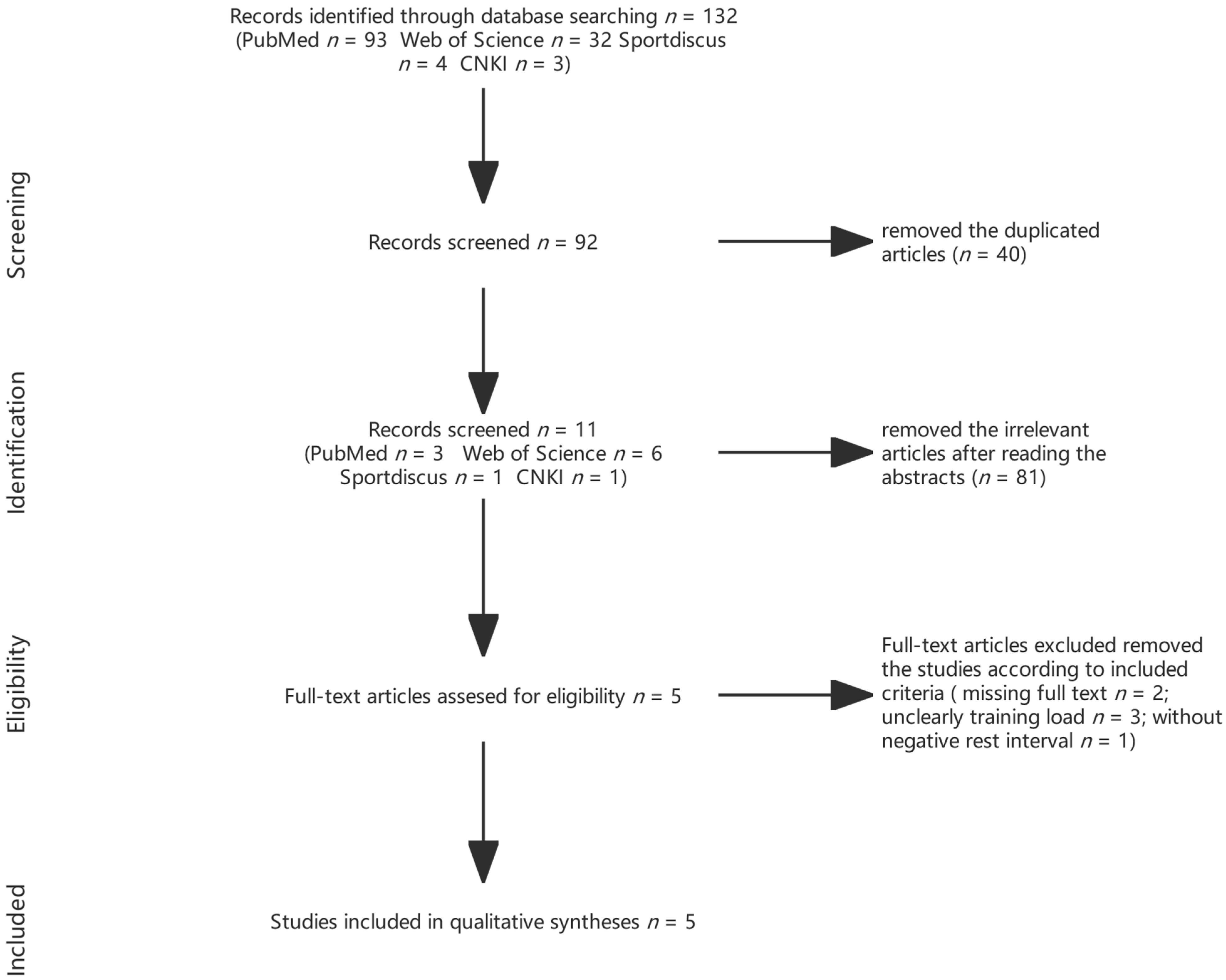 Records identified through database searching $n$ = 132 (PubMed $n$ = 93 Web of Science $n$ = 32 Sportdiscus $n$ = 4 CNKI $n$ = 3)

Screening

Records screened $n$ = 92

removed the duplicated articles ($n$ = 40)

Identification

Records screened $n$ = 11 (PubMed $n$ = 3 Web of Science $n$ = 6 Sportdiscus $n$ = 1 CNKI $n$ = 1)

removed the irrelevant articles after reading the abstracts ($n$ = 81)

Eligibility

Full-text articles assesed for eligibility $n$ = 5

Full-text articles excluded removed the studies according to included criteria ( missing full text $n$ = 2; unclearly training load $n$ = 3; without negative rest interval $n$ = 1)

Included

Studies included in qualitative syntheses $n$ = 5